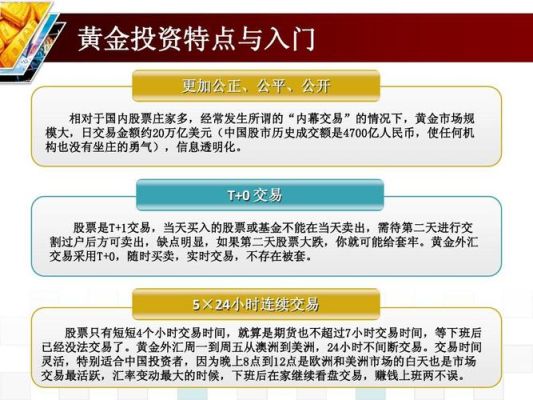 黄金投资特点与入门

更加公正、公平、公开

相对于国内股票庄家多，经常发生所谓的“内幕交易”的情况下，黄金市场规模大，日交易金额约20万亿美元（中国股市历史成交额是4700亿人民币，使任何机构也没有坐庄的勇气），信息透明化。

T+0 交易

股票是T+1交易，当天买入的股票或基金不能在当天卖出，需待第二天进行交割过户后方可卖出，缺点明显，如果第二天股票大跌，你就可能给套牢。黄金外汇交易采用T+0，随时买卖，实时交易，不存在被套。

5×24小时连续交易

股票只有短短4个小时交易时间，就算是期货也不超过7小时交易时间，等下班后已经没法交易了。黄金外汇周一到周五从澳洲到美洲，24小时不间断交易。交易时间灵活，特别适合中国投资者，因为晚上8点到12点是欧洲和美洲市场的白天也是市场交易最活跃，汇率变动最大的时候，下班后在家继续看盘交易，赚钱上班两不误。